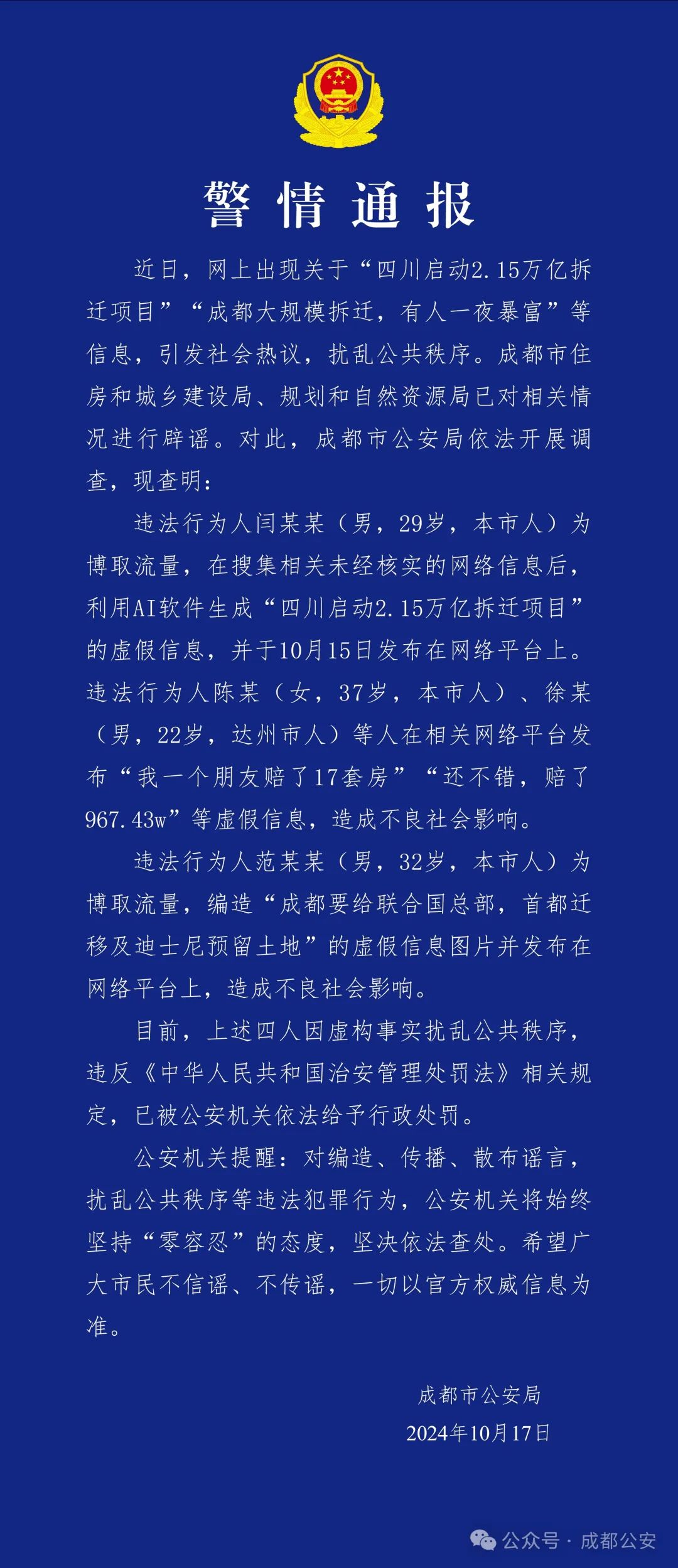 警情通报

近日，网上出现关于“四川启动2.15万亿拆迁项目”“成都大规模拆迁，有人一夜暴富”等信息，引发社会热议，扰乱公共秩序。成都市住房和城乡建设局、规划和自然资源局已对相关情况进行辟谣。对此，成都市公安局依法开展调查，现查明：

违法行为人闫某某（男，29岁，本市人）为博取流量，在搜集相关未经核实的网络信息后，利用AI软件生成“四川启动2.15万亿拆迁项目”的虚假信息，并于10月15日发布在网络平台上。违法行为人陈某（女，37岁，本市人）、徐某（男，22岁，达州市人）等人在相关网络平台发布“我一个朋友赔了17套房”“还不错，赔了967.43w”等虚假信息，造成不良社会影响。

违法行为人范某某（男，32岁，本市人）为博取流量，编造“成都要给联合国总部，首都迁移及迪士尼预留土地”的虚假信息图片并发布在网络平台上，造成不良社会影响。

目前，上述四人因虚构事实扰乱公共秩序，违反《中华人民共和国治安管理处罚法》相关规定，已被公安机关依法给予行政处罚。

公安机关提醒：对编造、传播、散布谣言，扰乱公共秩序等违法犯罪行为，公安机关将始终坚持“零容忍”的态度，坚决依法查处。希望广大市民不信谣、不传谣，一切以官方权威信息为准。

成都市公安局
2024年10月17日

公众号 · 成都公安